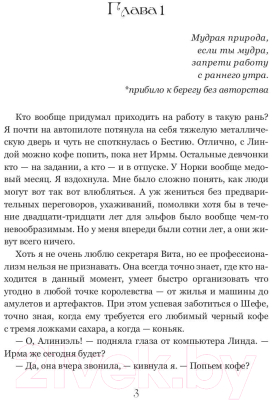 Глава 1

Мудрая природа,
если ты мудра,
запрети работу
с раннего утра.
*прибило к берегу без авторства

Кто вообще придумал приходить на работу в такую рань? Я почти на автопилоте потянула на себя тяжелую металлическую дверь и чуть не споткнулась о Бестию. Отлично, с Линдой можно кофе попить, пока нет Ирмы. Остальные девчонки кто — на задании, а кто — и в отпуске. У Норки вообще медовый месяц. Я вздохнула. Мне было сложно понять, как люди могут вот так вот влюбляться. А уж жениться без предварительных переговоров, ухаживаний, помолвки хотя бы в течение двадцати-тридцати лет для эльфов было вообще чем-то невообразимым. Но у меня впереди были сотни лет, а они живут всего ничего.

Хоть я не очень люблю секретаря Вита, но ее профессионализм нельзя не признавать. Она всегда точно знает, где кто находится в данный момент, умеет быстро организовать что угодно в любой точке королевства — от жилья и машины до амулетов и артефактов. При этом успевая заботиться о Шефе, точно зная, когда ему требуется его любимый черный кофе с тремя ложками сахара, а когда — коньяк.

— О, Алиниэль! — подняла глаза от компьютера Линда. — Ирма же сегодня будет?

— Да, она вчера звонила, — кивнула я. — Попьем кофе?

3

21vek.by